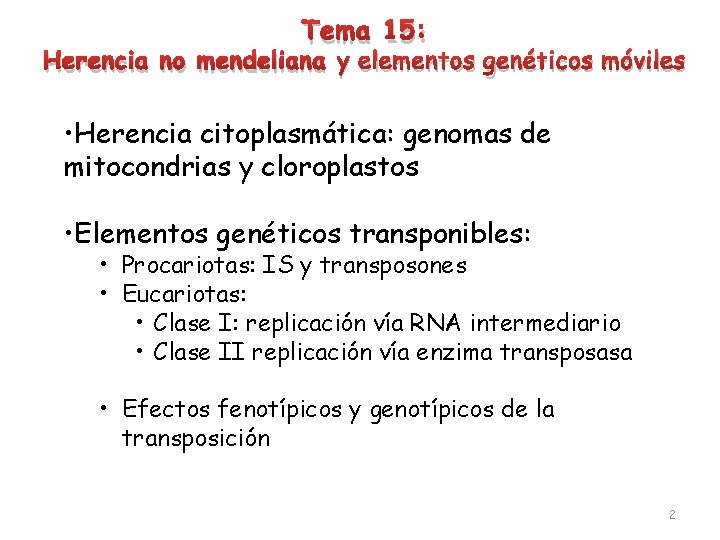 Tema 15:
Herencia no mendeliana y elementos genéticos móviles

•Herencia citoplasmática: genomas de mitocondrias y cloroplastos

•Elementos genéticos transponibles:
• Procariotas: IS y transposones
• Eucariotas:
• Clase I: replicación vía RNA intermediario
• Clase II replicación vía enzima transposasa

• Efectos fenotípicos y genotípicos de la transposición

2